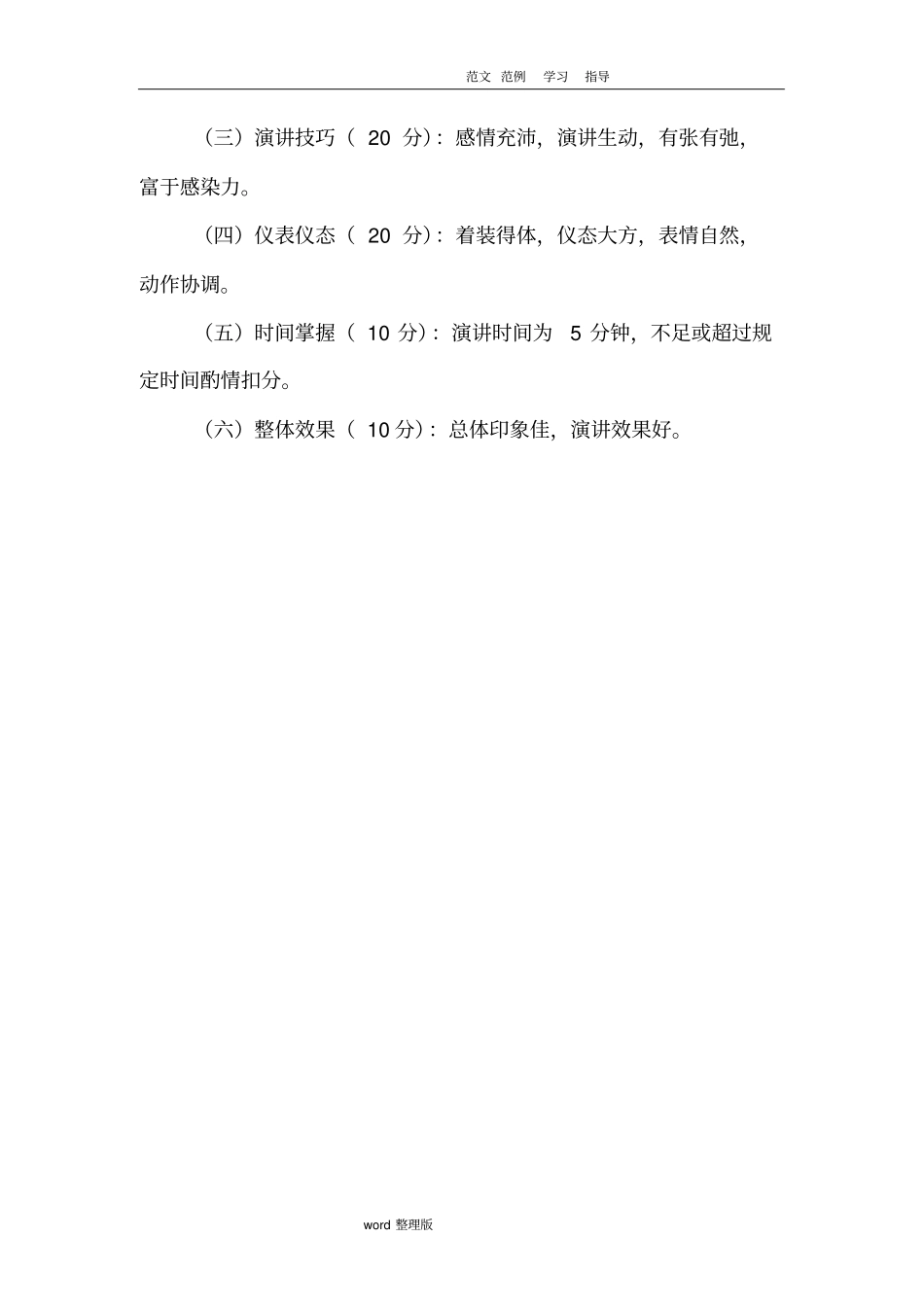 范文 范例 学习 指导

（三）演讲技巧（ 20 分）：感情充沛，演讲生动，有张有弛，富于感染力。

（四）仪表仪态（ 20 分）：着装得体，仪态大方，表情自然，动作协调。

（五）时间掌握（ 10 分）：演讲时间为 5 分钟，不足或超过规定时间酌情扣分。

（六）整体效果（ 10 分）：总体印象佳，演讲效果好。

word 整理版